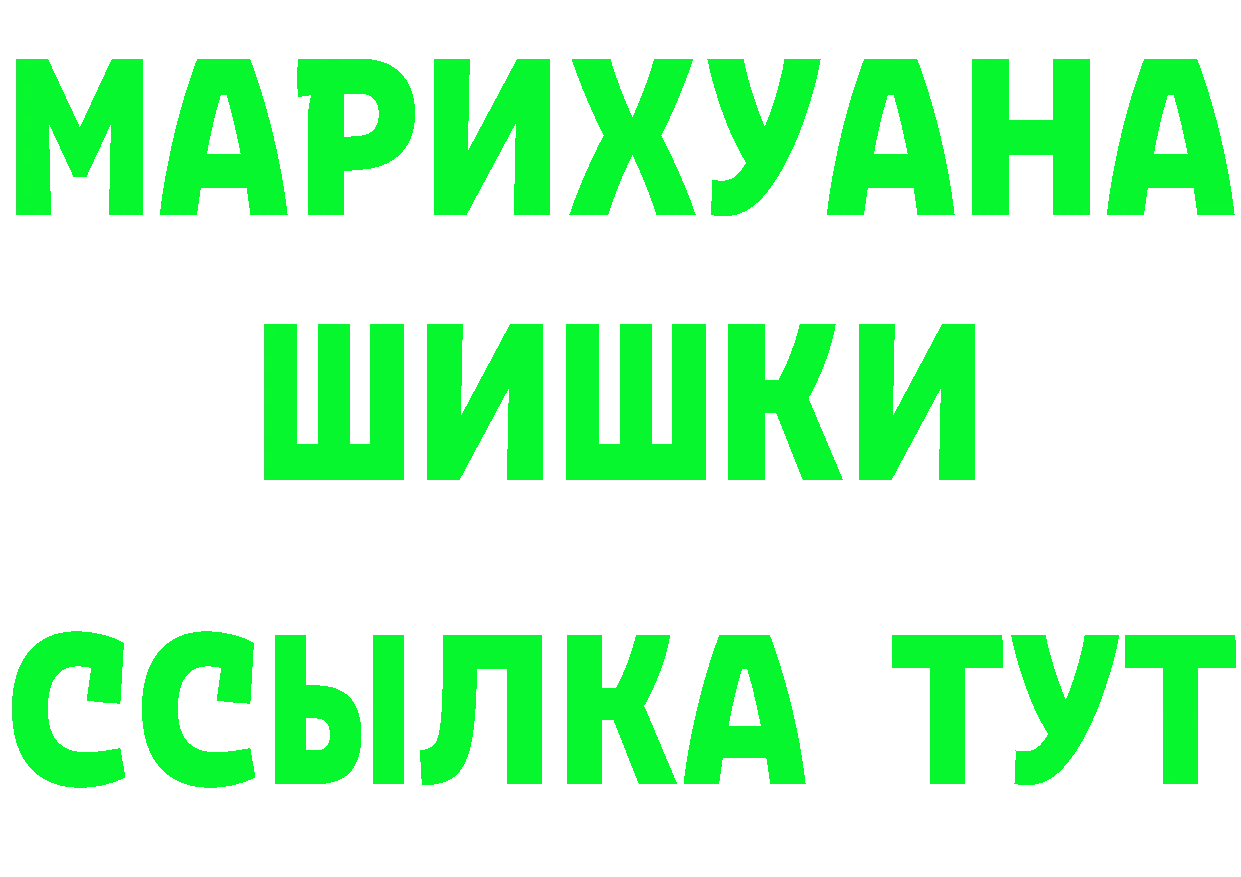 МАРИХУАНА
ШИШКИ
ССЫЛКА ТУТ